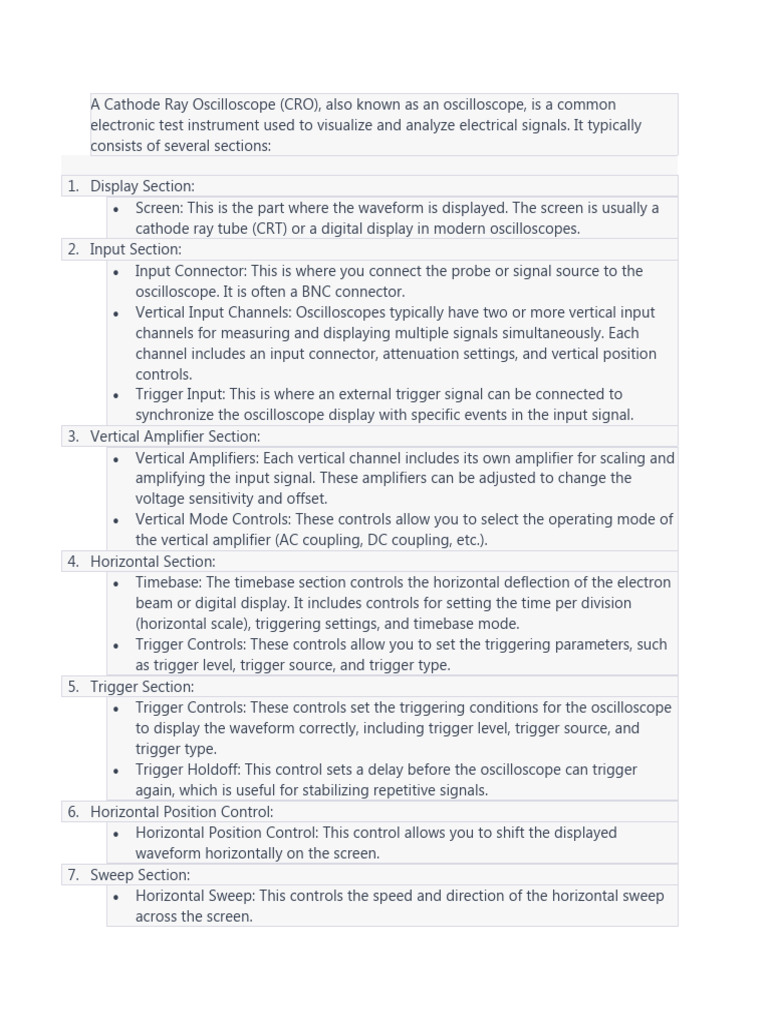 A Cathode Ray Oscilloscope (CRO), also known as an oscilloscope, is a common electronic test instrument used to visualize and analyze electrical signals. It typically consists of several sections:

1. Display Section:
• Screen: This is the part where the waveform is displayed. The screen is usually a cathode ray tube (CRT) or a digital display in modern oscilloscopes.
2. Input Section:
• Input Connector: This is where you connect the probe or signal source to the oscilloscope. It is often a BNC connector.
• Vertical Input Channels: Oscilloscopes typically have two or more vertical input channels for measuring and displaying multiple signals simultaneously. Each channel includes an input connector, attenuation settings, and vertical position controls.
• Trigger Input: This is where an external trigger signal can be connected to synchronize the oscilloscope display with specific events in the input signal.
3. Vertical Amplifier Section:
• Vertical Amplifiers: Each vertical channel includes its own amplifier for scaling and amplifying the input signal. These amplifiers can be adjusted to change the voltage sensitivity and offset.
• Vertical Mode Controls: These controls allow you to select the operating mode of the vertical amplifier (AC coupling, DC coupling, etc.).
4. Horizontal Section:
• Timebase: The timebase section controls the horizontal deflection of the electron beam or digital display. It includes controls for setting the time per division (horizontal scale), triggering settings, and timebase mode.
• Trigger Controls: These controls allow you to set the triggering parameters, such as trigger level, trigger source, and trigger type.
5. Trigger Section:
• Trigger Controls: These controls set the triggering conditions for the oscilloscope to display the waveform correctly, including trigger level, trigger source, and trigger type.
• Trigger Holdoff: This control sets a delay before the oscilloscope can trigger again, which is useful for stabilizing repetitive signals.
6. Horizontal Position Control:
• Horizontal Position Control: This control allows you to shift the displayed waveform horizontally on the screen.
7. Sweep Section:
• Horizontal Sweep: This controls the speed and direction of the horizontal sweep across the screen.